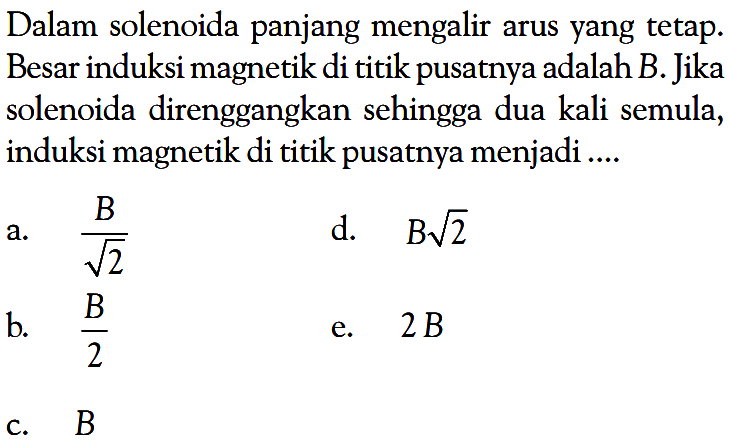 Dalam solenoida panjang mengalir arus yang tetap. Besar induksi magnetik di titik pusatnya adalah $B$. Jika solenoida direnggangkan sehingga dua kali semula, induksi magnetik di titik pusatnya menjadi ....

a. $\frac{B}{\sqrt{2}}$

b. $\frac{B}{2}$

c. $B$

d. $B\sqrt{2}$

e. $2B$